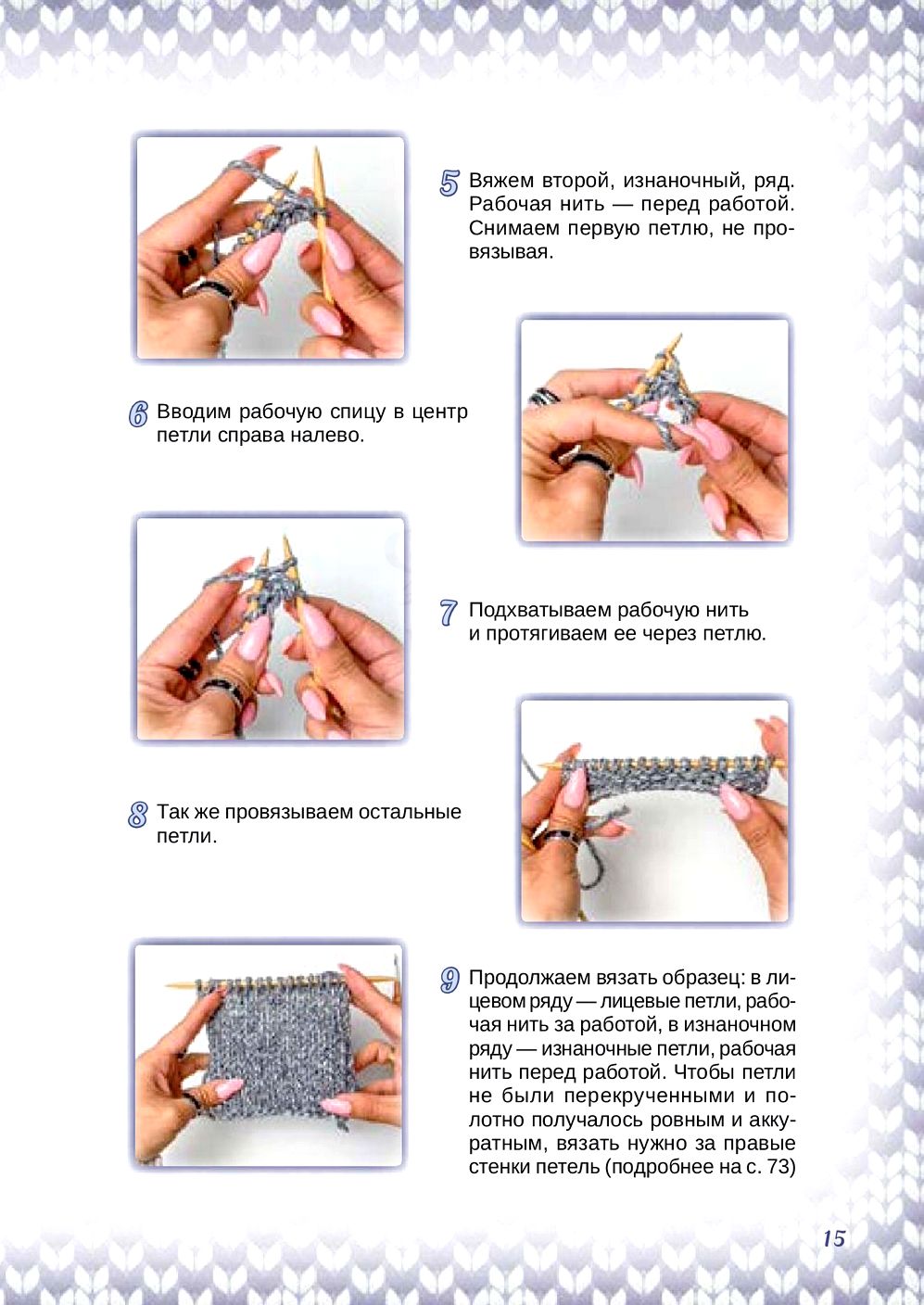 5 Вяжем второй, изнаночный, ряд. Рабочая нить — перед работой. Снимаем первую петлю, не провязывая.

6 Вводим рабочую спицу в центр петли справа налево.

7 Подхватываем рабочую нить и протягиваем ее через петлю.

8 Так же провязываем остальные петли.

9 Продолжаем вязать образец: в лицевом ряду — лицевые петли, рабочая нить за работой, в изнаночном ряду — изнаночные петли, рабочая нить перед работой. Чтобы петли не были перекрученными и полотно получалось ровным и аккуратным, вязать нужно за правые стенки петель (подробнее на с. 73)

15